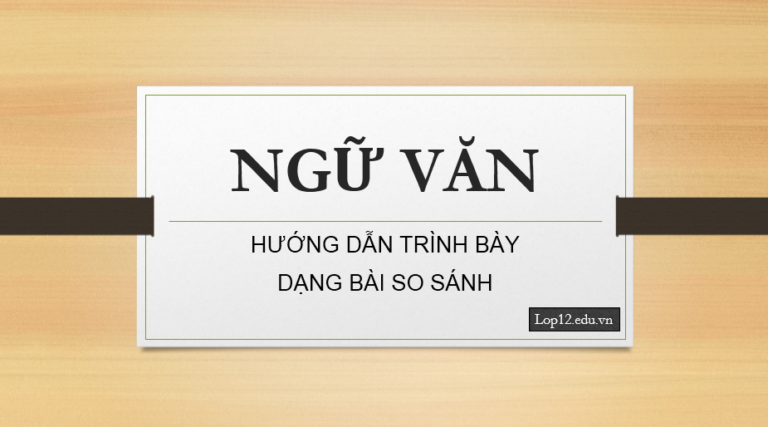 NGỮ VĂN

HƯỚNG DẪN TRÌNH BÀY
DẠNG BÀI SO SÁNH

Lop12.edu.vn